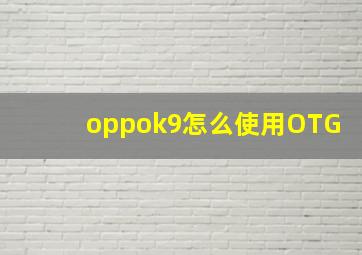 oppok9怎么使用OTG